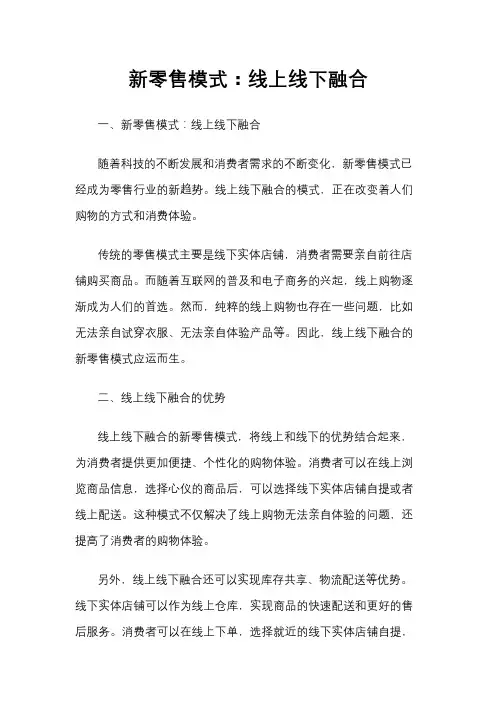 新零售模式：线上线下融合

一、新零售模式：线上线下融合

随着科技的不断发展和消费者需求的不断变化，新零售模式已经成为零售行业的新趋势。线上线下融合的模式，正在改变着人们购物的方式和消费体验。

传统的零售模式主要是线下实体店铺，消费者需要亲自前往店铺购买商品。而随着互联网的普及和电子商务的兴起，线上购物逐渐成为人们的首选。然而，纯粹的线上购物也存在一些问题，比如无法亲自试穿衣服、无法亲自体验产品等。因此，线上线下融合的新零售模式应运而生。

二、线上线下融合的优势

线上线下融合的新零售模式，将线上和线下的优势结合起来，为消费者提供更加便捷、个性化的购物体验。消费者可以在线上浏览商品信息，选择心仪的商品后，可以选择线下实体店铺自提或者线上配送。这种模式不仅解决了线上购物无法亲自体验的问题，还提高了消费者的购物体验。

另外，线上线下融合还可以实现库存共享、物流配送等优势。线下实体店铺可以作为线上仓库，实现商品的快速配送和更好的售后服务。消费者可以在线上下单，选择就近的线下实体店铺自提，